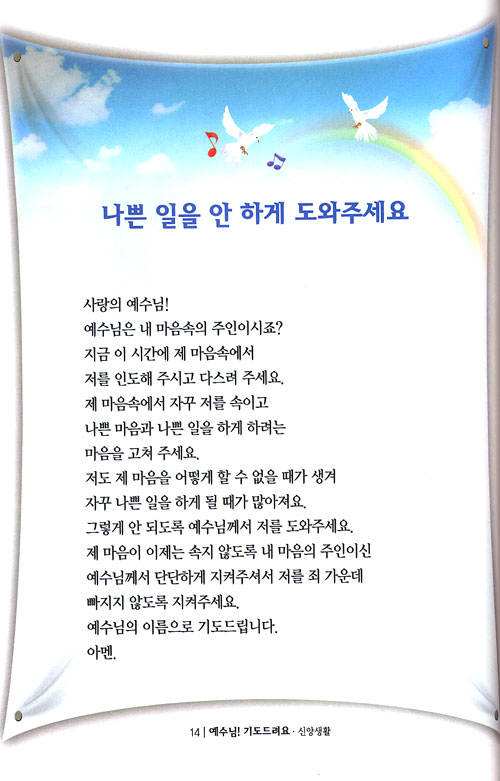 나쁜 일을 안 하게 도와주세요

사랑의 예수님!
예수님은 내 마음속의 주인이시죠?
지금 이 시간에 제 마음속에서
저를 인도해 주시고 다스려 주세요.
제 마음속에서 자꾸 저를 속이고
나쁜 마음과 나쁜 일을 하게 하려는
마음을 고쳐 주세요.
저도 제 마음을 어떻게 할 수 없을 때가 생겨
자꾸 나쁜 일을 하게 될 때가 많아져요.
그렇게 안 되도록 예수님께서 저를 도와주세요.
제 마음이 이제는 속지 않도록 내 마음의 주인이신
예수님께서 단단하게 지켜주셔서 저를 죄 가운데
빠지지 않도록 지켜주세요.
예수님의 이름으로 기도드립니다.
아멘.

14 | 예수님! 기도드려요 · 신앙생활